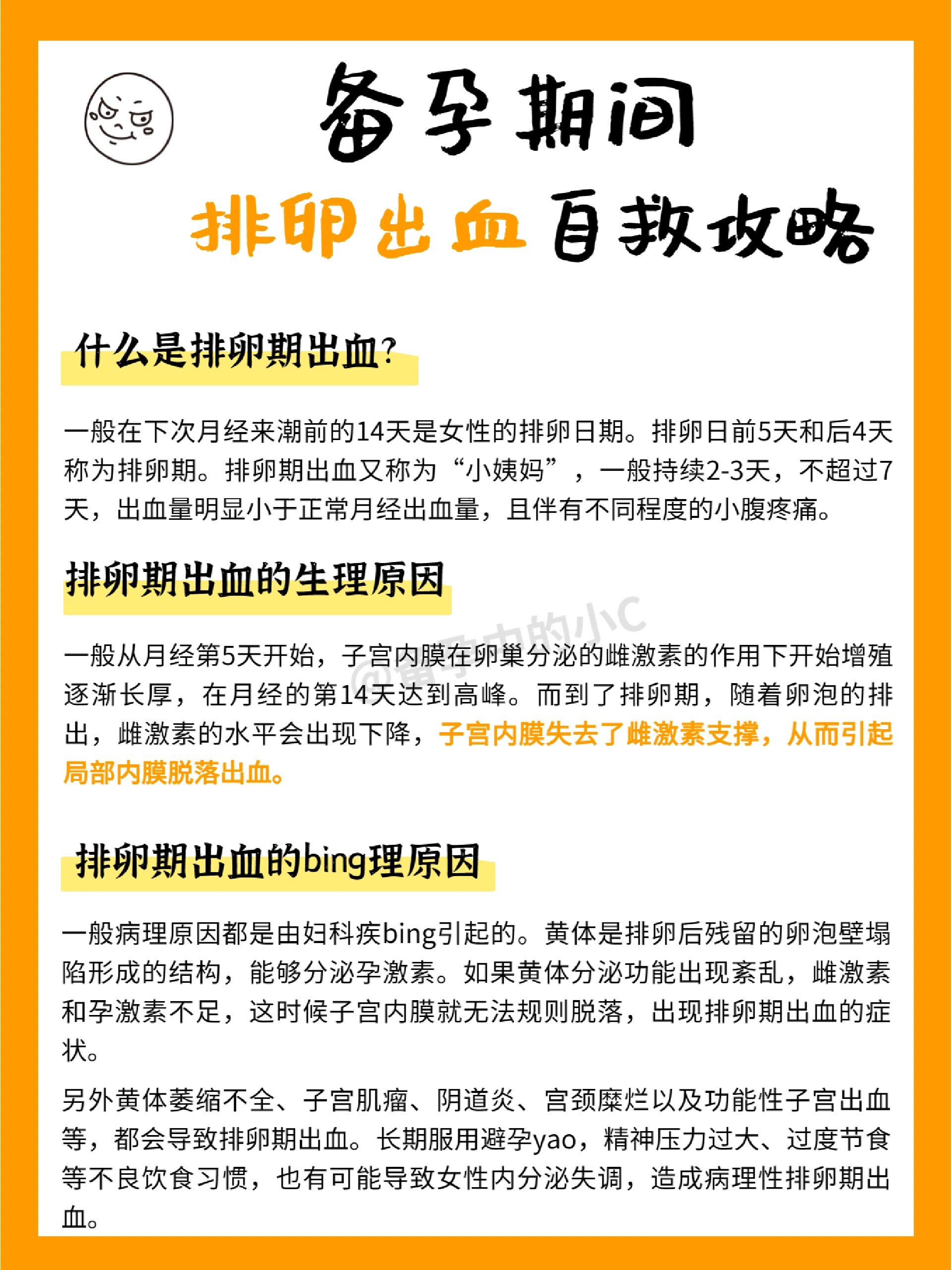 备孕期间

排卵出血自救攻略

什么是排卵期出血?

一般在下次月经来潮前的14天是女性的排卵日期。排卵日前5天和后4天称为排卵期。排卵期出血又称为“小姨妈”，一般持续2-3天，不超过7天，出血量明显小于正常月经出血量，且伴有不同程度的小腹疼痛。

排卵期出血的生理原因

@备孕中的小C

一般从月经第5天开始，子宫内膜在卵巢分泌的雌激素的作用下开始增殖逐渐长厚，在月经的第14天达到高峰。而到了排卵期，随着卵泡的排出，雌激素的水平会出现下降，子宫内膜失去了雌激素支撑，从而引起局部内膜脱落出血。

排卵期出血的bing理原因

一般病理原因都是由妇科疾bing引起的。黄体是排卵后残留的卵泡壁塌陷形成的结构，能够分泌孕激素。如果黄体分泌功能出现紊乱，雌激素和孕激素不足，这时候子宫内膜就无法规则脱落，出现排卵期出血的症状。

另外黄体萎缩不全、子宫肌瘤、阴道炎、宫颈糜烂以及功能性子宫出血等，都会导致排卵期出血。长期服用避孕yao，精神压力过大、过度节食等不良饮食习惯，也有可能导致女性内分泌失调，造成病理性排卵期出血。